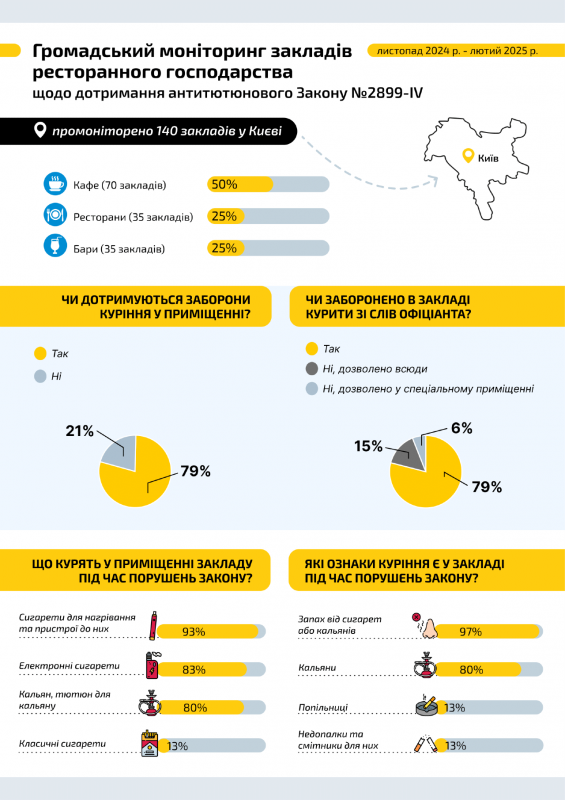 Громадський моніторинг закладів ресторанного господарства щодо дотримання антитютюнового Закону №2899-IV

листопад 2024 р. - лютий 2025 р.

промоніторено 140 закладів у Києві

Київ

Кафе (70 закладів) 50%

Ресторани (35 закладів) 25%

Бари (35 закладів) 25%

ЧИ ДОТРИМУЮТЬСЯ ЗАБОРОНИ КУРІННЯ У ПРИМІЩЕННІ?

Так

Ні

21%

79%

ЧИ ЗАБОРОНЕНО В ЗАКЛАДІ КУРИТИ ЗІ СЛІВ ОФІЦІАНТА?

Так

Ні, дозволено всюди

Ні, дозволено у спеціальному приміщенні

15%

6%

79%

ЩО КУРЯТЬ У ПРИМІЩЕННІ ЗАКЛАДУ ПІД ЧАС ПОРУШЕНЬ ЗАКОНУ?

Сигарети для нагрівання та пристрої до них 93%

Електронні сигарети 83%

Кальян, тютюн для кальяну 80%

Класичні сигарети 13%

ЯКІ ОЗНАКИ КУРІННЯ Є У ЗАКЛАДІ ПІД ЧАС ПОРУШЕНЬ ЗАКОНУ?

Запах від сигарет або кальянів 97%

Кальяни 80%

Попільниці 13%

Недопалки та смітники для них 13%